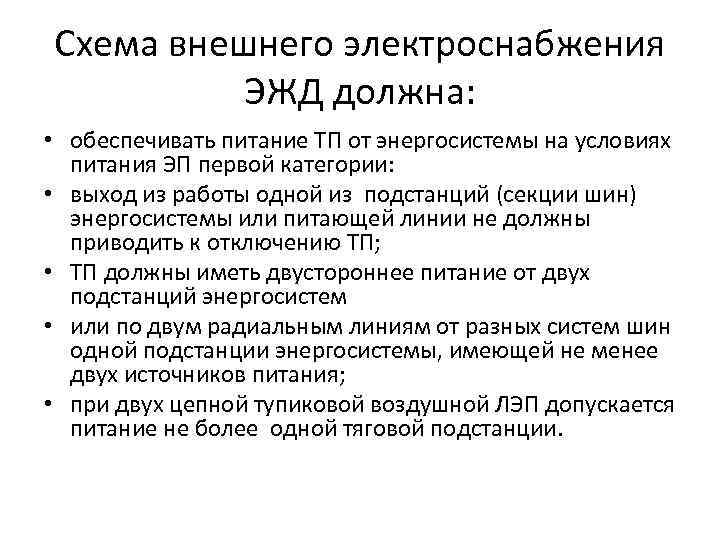 Схема внешнего электроснабжения ЭЖД должна:

• обеспечивать питание ТП от энергосистемы на условиях питания ЭП первой категории:
• выход из работы одной из подстанций (секции шин) энергосистемы или питающей линии не должны приводить к отключению ТП;
• ТП должны иметь двустороннее питание от двух подстанций энергосистем
• или по двум радиальным линиям от разных систем шин одной подстанции энергосистемы, имеющей не менее двух источников питания;
• при двух цепной тупиковой воздушной ЛЭП допускается питание не более одной тяговой подстанции.